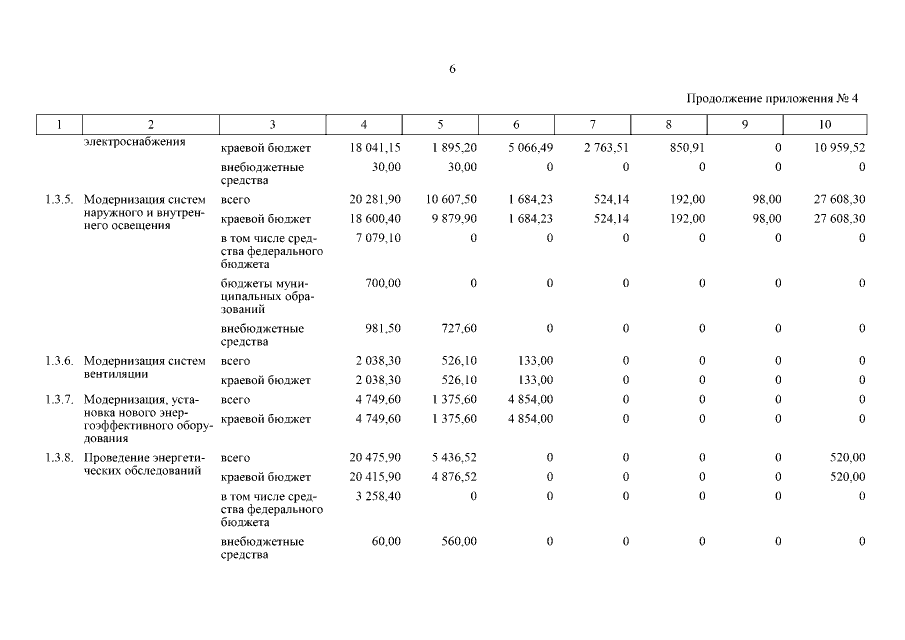 6

Продолжение приложения № 4

| 1 | 2 | 3 | 4 | 5 | 6 | 7 | 8 | 9 | 10 |
|---|---|---|---|---|---|---|---|---|---|
| | электроснабжения | краевой бюджет | 18 041,15 | 1 895,20 | 5 066,49 | 2 763,51 | 850,91 | 0 | 10 959,52 |
| | | внебюджетные средства | 30,00 | 30,00 | 0 | 0 | 0 | 0 | 0 |
| 1.3.5. | Модернизация систем наружного и внутреннего освещения | всего | 20 281,90 | 10 607,50 | 1 684,23 | 524,14 | 192,00 | 98,00 | 27 608,30 |
| | | краевой бюджет | 18 600,40 | 9 879,90 | 1 684,23 | 524,14 | 192,00 | 98,00 | 27 608,30 |
| | | в том числе средства федерального бюджета | 7 079,10 | 0 | 0 | 0 | 0 | 0 | 0 |
| | | бюджеты муниципальных образований | 700,00 | 0 | 0 | 0 | 0 | 0 | 0 |
| | | внебюджетные средства | 981,50 | 727,60 | 0 | 0 | 0 | 0 | 0 |
| 1.3.6. | Модернизация систем вентиляции | всего | 2 038,30 | 526,10 | 133,00 | 0 | 0 | 0 | 0 |
| | | краевой бюджет | 2 038,30 | 526,10 | 133,00 | 0 | 0 | 0 | 0 |
| 1.3.7. | Модернизация, установка нового энергоэффективного оборудования | всего | 4 749,60 | 1 375,60 | 4 854,00 | 0 | 0 | 0 | 0 |
| | | краевой бюджет | 4 749,60 | 1 375,60 | 4 854,00 | 0 | 0 | 0 | 0 |
| 1.3.8. | Проведение энергетических обследований | всего | 20 475,90 | 5 436,52 | 0 | 0 | 0 | 0 | 520,00 |
| | | краевой бюджет | 20 415,90 | 4 876,52 | 0 | 0 | 0 | 0 | 520,00 |
| | | в том числе средства федерального бюджета | 3 258,40 | 0 | 0 | 0 | 0 | 0 | 0 |
| | | внебюджетные средства | 60,00 | 560,00 | 0 | 0 | 0 | 0 | 0 |